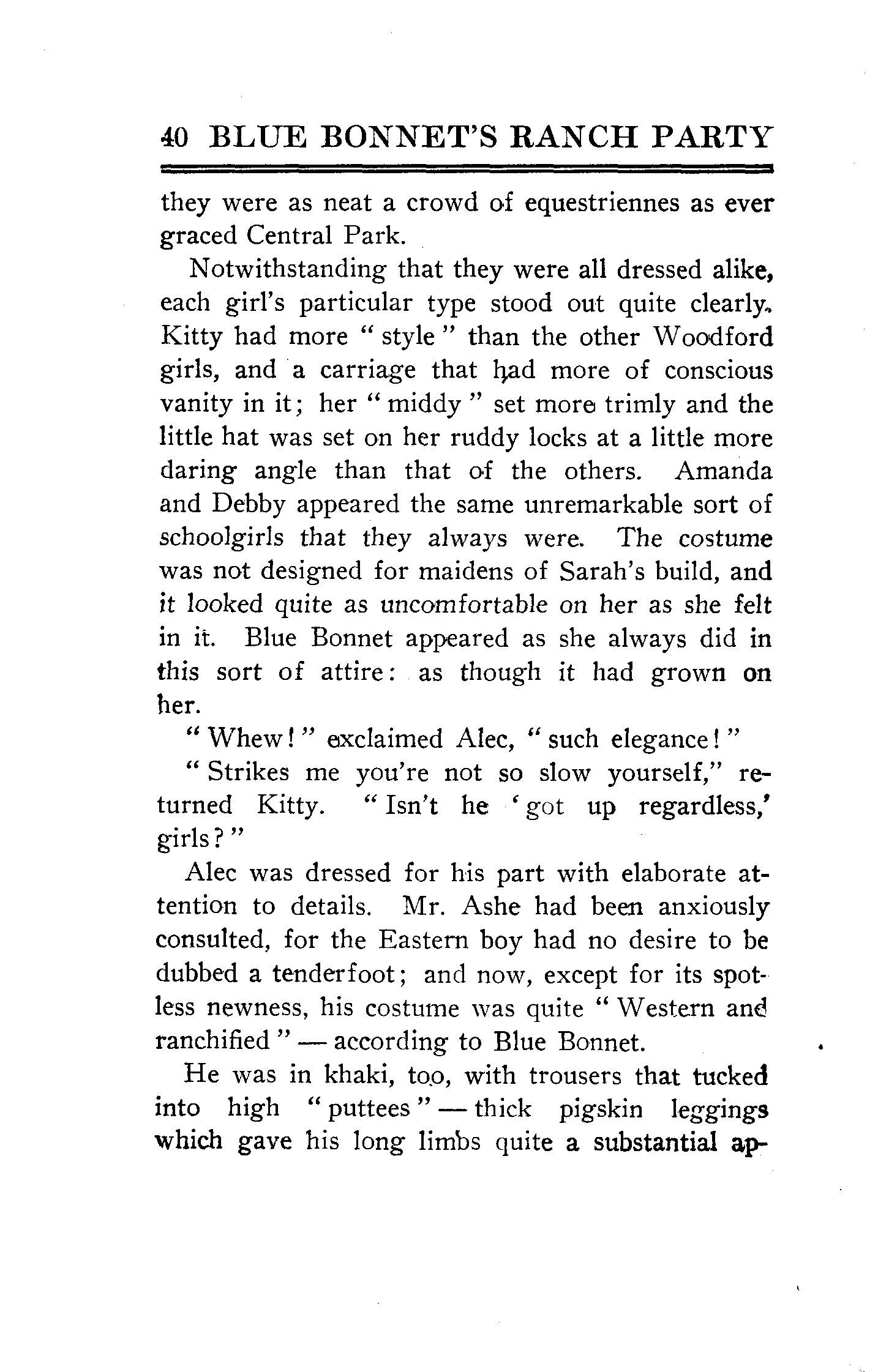 40 BLUE BONNET'S RANCH PARTY

they were as neat a crowd of equestriennes as ever graced Central Park.

Notwithstanding that they were all dressed alike, each girl's particular type stood out quite clearly. Kitty had more "style" than the other Woodford girls, and a carriage that had more of conscious vanity in it; her "middy" set more trimly and the little hat was set on her ruddy locks at a little more daring angle than that of the others. Amanda and Debby appeared the same unremarkable sort of schoolgirls that they always were. The costume was not designed for maidens of Sarah's build, and it looked quite as uncomfortable on her as she felt in it. Blue Bonnet appeared as she always did in this sort of attire: as though it had grown on her.

"Whew!" exclaimed Alec, "such elegance!"

"Strikes me you're not so slow yourself," returned Kitty. "Isn't he 'got up regardless,' girls?"

Alec was dressed for his part with elaborate attention to details. Mr. Ashe had been anxiously consulted, for the Eastern boy had no desire to be dubbed a tenderfoot; and now, except for its spotless newness, his costume was quite "Western and ranchified" — according to Blue Bonnet.

He was in khaki, too, with trousers that tucked into high "puttees" — thick pigskin leggings which gave his long limbs quite a substantial ap-